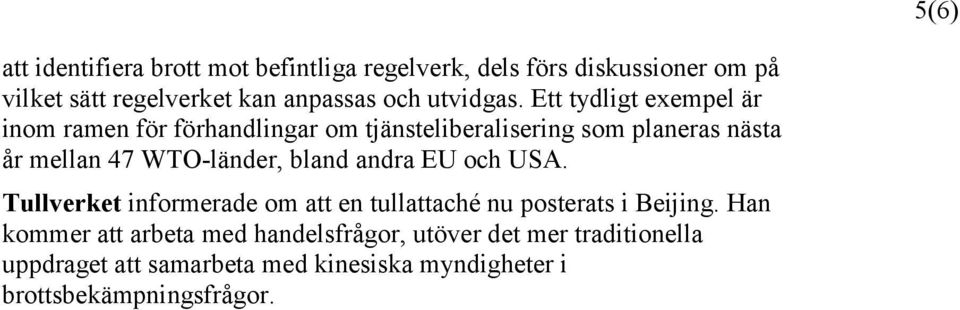 5(6)

att identifiera brott mot befintliga regelverk, dels förs diskussioner om på vilket sätt regelverket kan anpassas och utvidgas. Ett tydligt exempel är inom ramen för förhandlingar om tjänsteliberalisering som planeras nästa år mellan 47 WTO-länder, bland andra EU och USA.

**Tullverket** informerade om att en tullattaché nu posterats i Beijing. Han kommer att arbeta med handelsfrågor, utöver det mer traditionella uppdraget att samarbeta med kinesiska myndigheter i brottsbekämpningsfrågor.